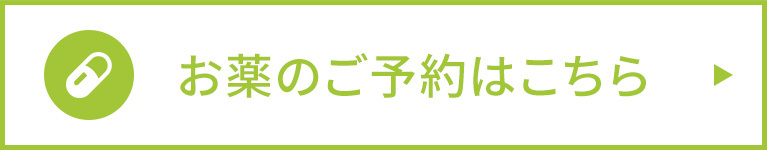 お薬のご予約はこちら